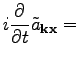 $i\frac{\partial}{\partial t}\tilde{a}_{\mathbf{kx}} =$